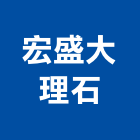 宏盛大
理石